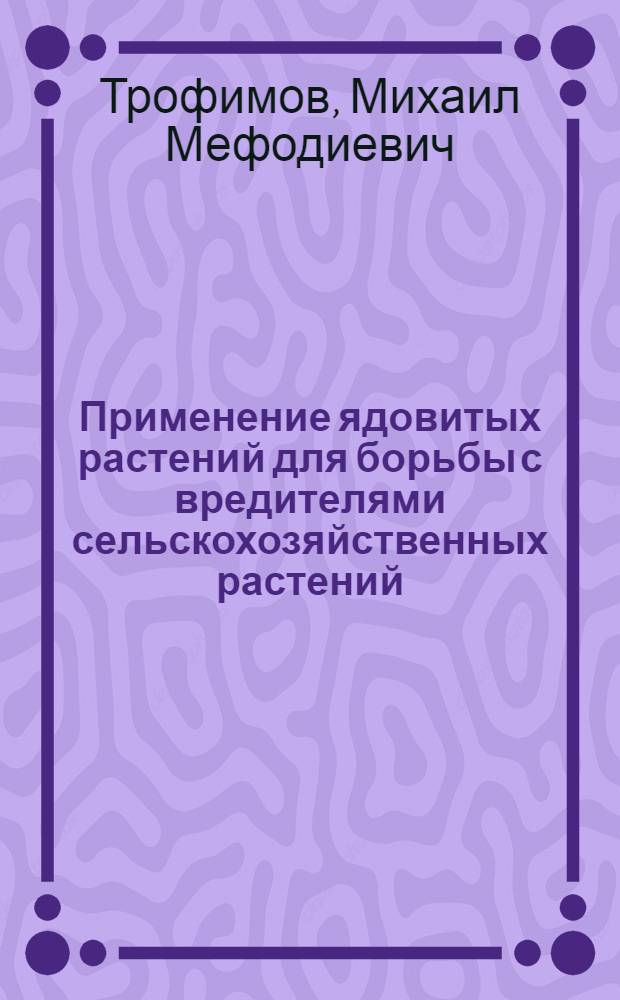 Трофимов, Михаил Мефодиевич

Применение ядовитых растений для борьбы с вредителями сельскохозяйственных растений